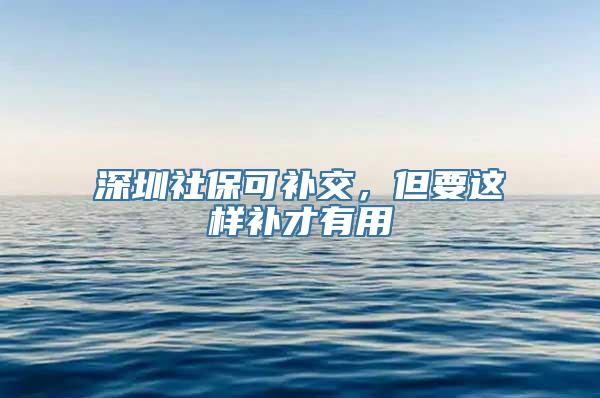 深圳社保可补交，但要这样补才有用